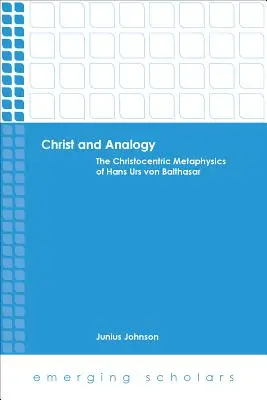 Christ and Analogy

The Christocentric Metaphysics of Hans Urs von Balthasar

Junius Johnson

emerging scholars